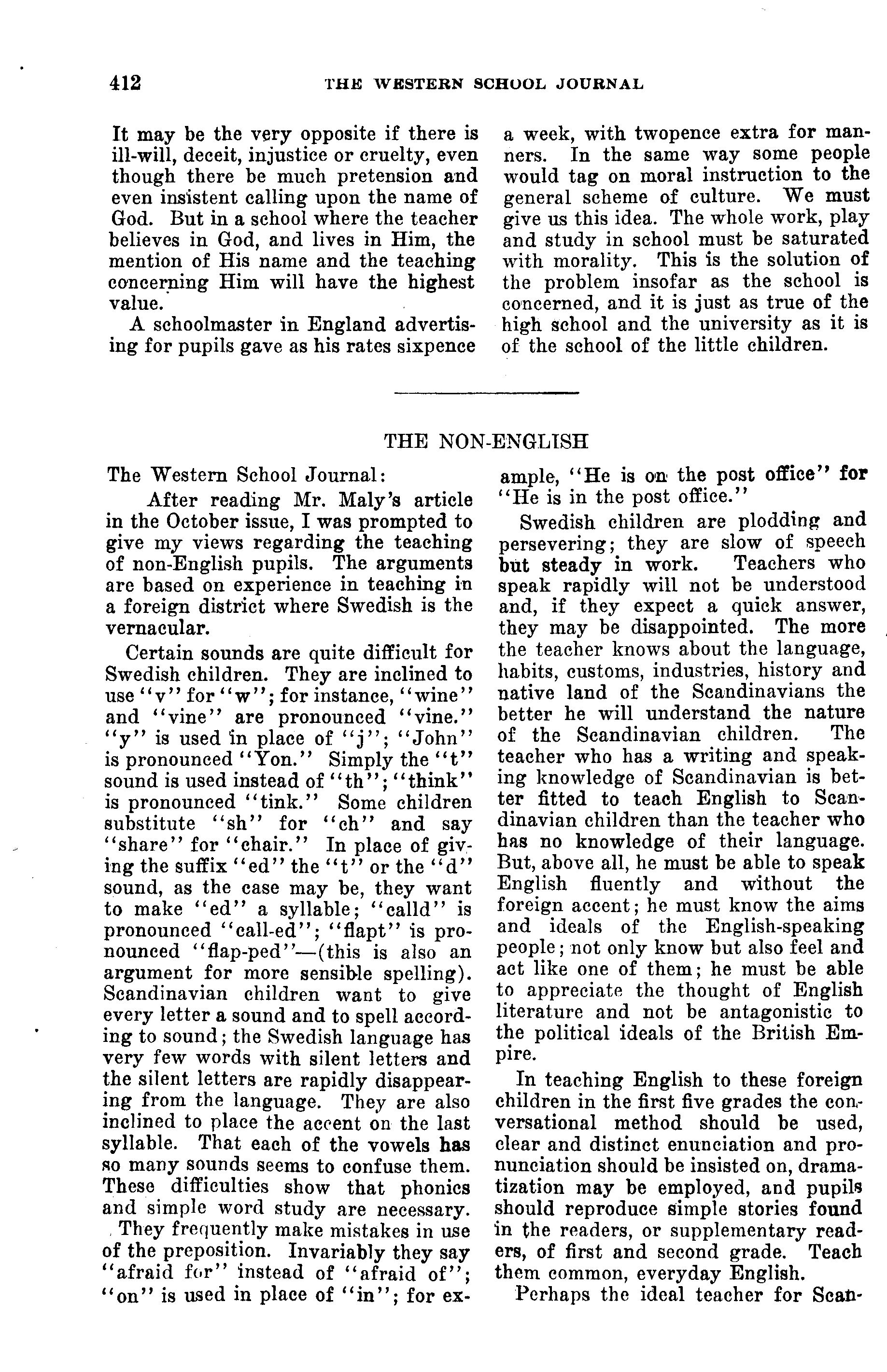 412 THE WESTERN SCHOOL JOURNAL

It may be the very opposite if there is ill-will, deceit, injustice or cruelty, even though there be much pretension and even insistent calling upon the name of God. But in a school where the teacher believes in God, and lives in Him, the mention of His name and the teaching concerning Him will have the highest value.

A schoolmaster in England advertising for pupils gave as his rates sixpence a week, with twopence extra for manners. In the same way some people would tag on moral instruction to the general scheme of culture. We must give us this idea. The whole work, play and study in school must be saturated with morality. This is the solution of the problem insofar as the school is concerned, and it is just as true of the high school and the university as it is of the school of the little children.

THE NON-ENGLISH

The Western School Journal:

After reading Mr. Maly's article in the October issue, I was prompted to give my views regarding the teaching of non-English pupils. The arguments are based on experience in teaching in a foreign district where Swedish is the vernacular.

Certain sounds are quite difficult for Swedish children. They are inclined to use "v" for "w"; for instance, "wine" and "vine" are pronounced "vine." "y" is used in place of "j"; "John" is pronounced "Yon." Simply the "t" sound is used instead of "th"; "think" is pronounced "tink." Some children substitute "sh" for "ch" and say "share" for "chair." In place of giving the suffix "ed" the "t" or the "d" sound, as the case may be, they want to make "ed" a syllable; "calld" is pronounced "call-ed"; "flapt" is pronounced "flap-ped"—(this is also an argument for more sensible spelling). Scandinavian children want to give every letter a sound and to spell according to sound; the Swedish language has very few words with silent letters and the silent letters are rapidly disappearing from the language. They are also inclined to place the accent on the last syllable. That each of the vowels has so many sounds seems to confuse them. These difficulties show that phonics and simple word study are necessary.

They frequently make mistakes in use of the preposition. Invariably they say "afraid for" instead of "afraid of"; "on" is used in place of "in"; for example, "He is on the post office" for "He is in the post office."

Swedish children are plodding and persevering; they are slow of speech but steady in work. Teachers who speak rapidly will not be understood and, if they expect a quick answer, they may be disappointed. The more the teacher knows about the language, habits, customs, industries, history and native land of the Scandinavians the better he will understand the nature of the Scandinavian children. The teacher who has a writing and speaking knowledge of Scandinavian is better fitted to teach English to Scandinavian children than the teacher who has no knowledge of their language. But, above all, he must be able to speak English fluently and without the foreign accent; he must know the aims and ideals of the English-speaking people; not only know but also feel and act like one of them; he must be able to appreciate the thought of English literature and not be antagonistic to the political ideals of the British Empire.

In teaching English to these foreign children in the first five grades the conversational method should be used, clear and distinct enunciation and pronunciation should be insisted on, dramatization may be employed, and pupils should reproduce simple stories found in the readers, or supplementary readers, of first and second grade. Teach them common, everyday English.

Perhaps the ideal teacher for Scan-